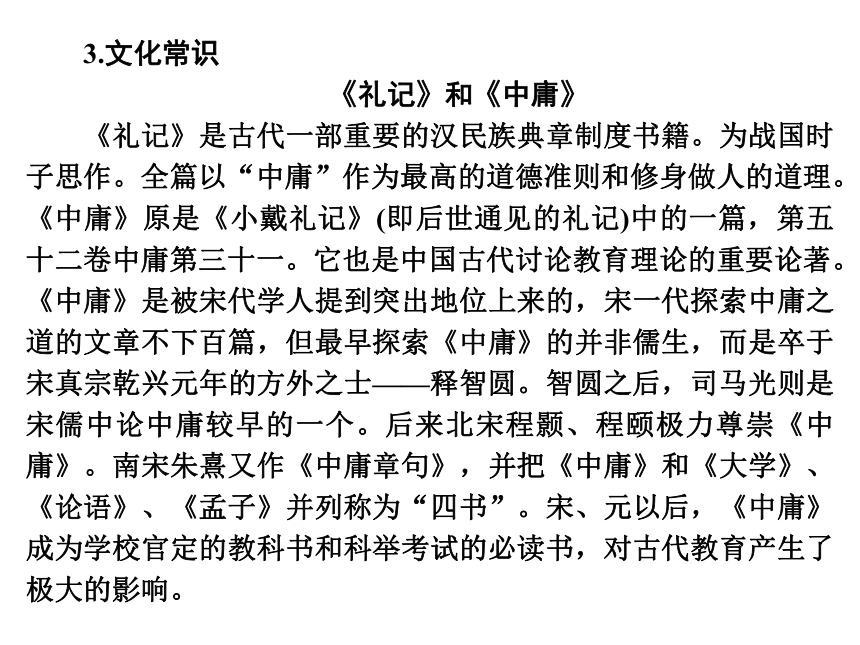 3.文化常识

《礼记》和《中庸》

《礼记》是古代一部重要的汉民族典章制度书籍。为战国时子思作。全篇以“中庸”作为最高的道德准则和修身做人的道理。《中庸》原是《小戴礼记》(即后世通见的礼记)中的一篇，第五十二卷中庸第三十一。它也是中国古代讨论教育理论的重要论著。《中庸》是被宋代学人提到突出地位上来的，宋一代探索中庸之道的文章不下百篇，但最早探索《中庸》的并非儒生，而是卒于宋真宗乾兴元年的方外之士——释智圆。智圆之后，司马光则是宋儒中论中庸较早的一个。后来北宋程颢、程颐极力尊崇《中庸》。南宋朱熹又作《中庸章句》，并把《中庸》和《大学》、《论语》、《孟子》并列称为“四书”。宋、元以后，《中庸》成为学校官定的教科书和科举考试的必读书，对古代教育产生了极大的影响。